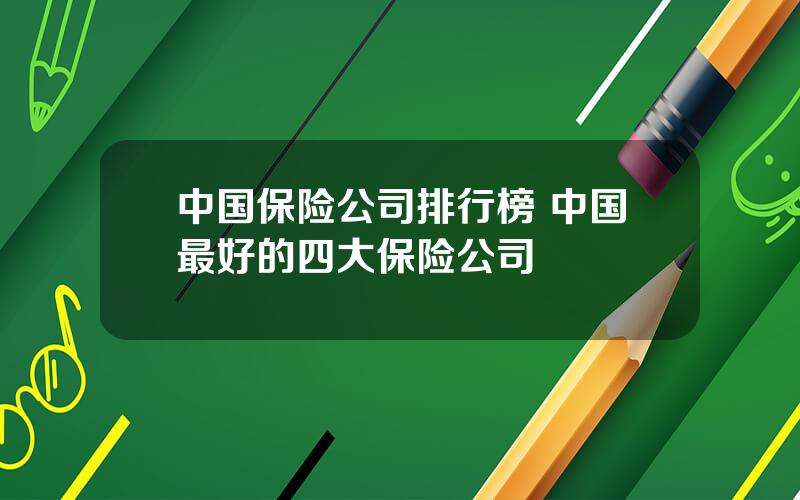 中国保险公司排行榜 中国最好的四大保险公司